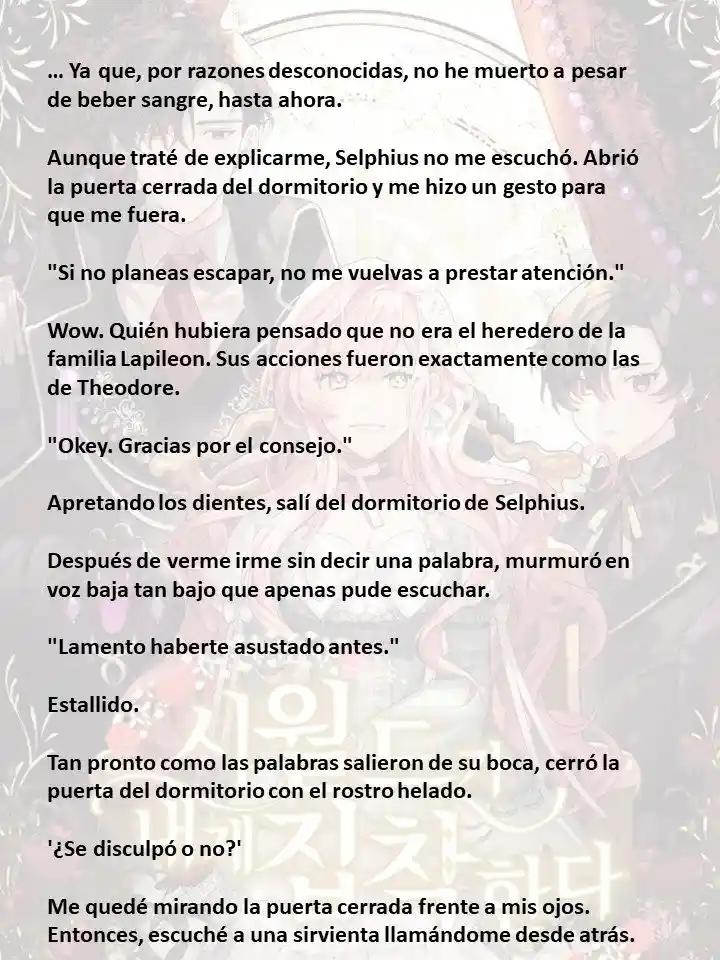 … Ya que, por razones desconocidas, no he muerto a pesar de beber sangre, hasta ahora.

Aunque traté de explicarme, Selphius no me escuchó. Abrió la puerta cerrada del dormitorio y me hizo un gesto para que me fuera.

"Si no planeas escapar, no me vuelvas a prestar atención."

Wow. Quién hubiera pensado que no era el heredero de la familia Lapileon. Sus acciones fueron exactamente como las de Theodore.

"Okey. Gracias por el consejo."

Apretando los dientes, salí del dormitorio de Selphius.

Después de verme irme sin decir una palabra, murmuró en voz baja tan bajo que apenas pude escuchar.

"Lamento haberte asustado antes."

Estallido.

Tan pronto como las palabras salieron de su boca, cerró la puerta del dormitorio con el rostro helado.

'¿Se disculpó o no?'

Me quedé mirando la puerta cerrada frente a mis ojos. Entonces, escuché a una sirvienta llamándome desde atrás.